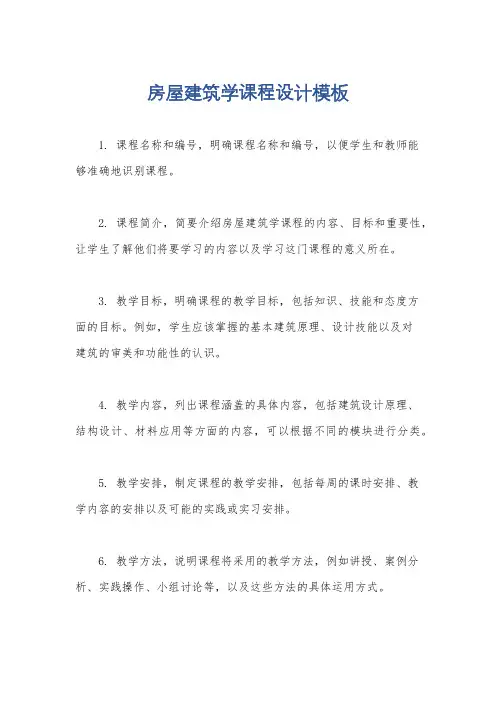 房屋建筑学课程设计模板

1. 课程名称和编号，明确课程名称和编号，以便学生和教师能够准确地识别课程。

2. 课程简介，简要介绍房屋建筑学课程的内容、目标和重要性，让学生了解他们将要学习的内容以及学习这门课程的意义所在。

3. 教学目标，明确课程的教学目标，包括知识、技能和态度方面的目标。例如，学生应该掌握的基本建筑原理、设计技能以及对建筑的审美和功能性的认识。

4. 教学内容，列出课程涵盖的具体内容，包括建筑设计原理、结构设计、材料应用等方面的内容，可以根据不同的模块进行分类。

5. 教学安排，制定课程的教学安排，包括每周的课时安排、教学内容的安排以及可能的实践或实习安排。

6. 教学方法，说明课程将采用的教学方法，例如讲授、案例分析、实践操作、小组讨论等，以及这些方法的具体运用方式。